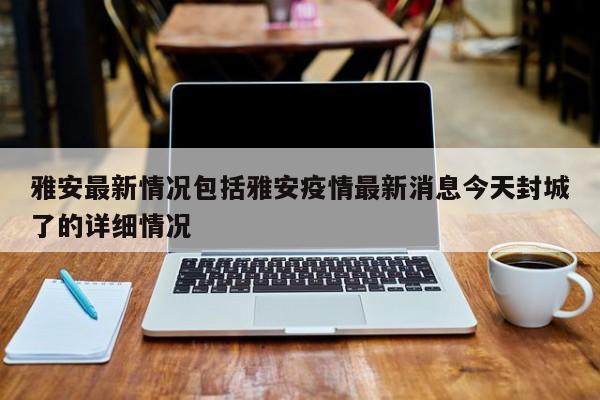 雅安最新情况包括雅安疫情最新消息今天封城了的详细情况